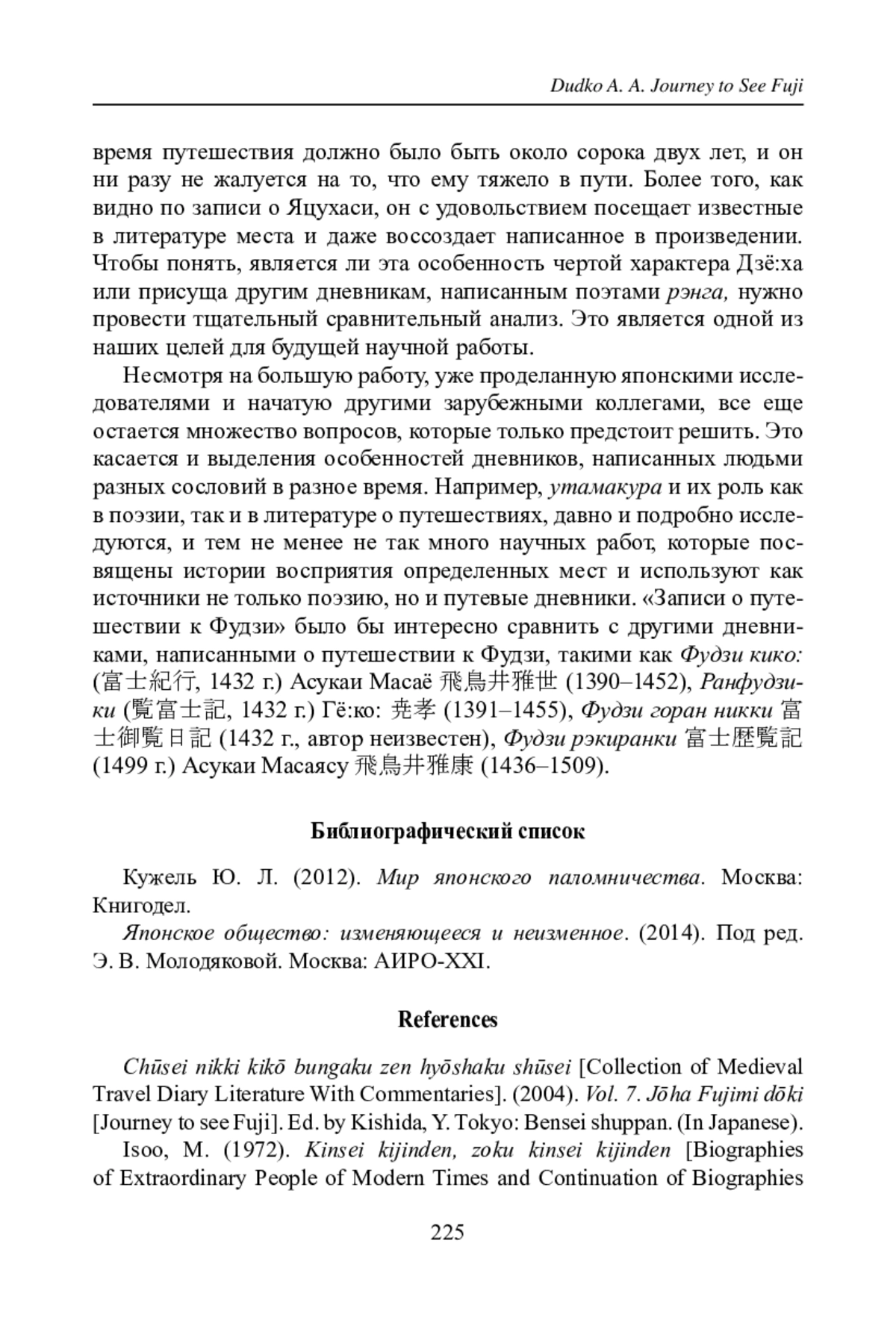 Dudko A. A. Journey to See Fuji

время путешествия должно было быть около сорока двух лет, и он ни разу не жалуется на то, что ему тяжело в пути. Более того, как видно по записи о Яцухаси, он с удовольствием посещает известные в литературе места и даже воссоздает написанное в произведении. Чтобы понять, является ли эта особенность чертой характера Дзё:ха или присуща другим дневникам, написанным поэтами рэнга, нужно провести тщательный сравнительный анализ. Это является одной из наших целей для будущей научной работы.

Несмотря на большую работу, уже проделанную японскими исследователями и начатую другими зарубежными коллегами, все еще остается множество вопросов, которые только предстоит решить. Это касается и выделения особенностей дневников, написанных людьми разных сословий в разное время. Например, утамакура и их роль как в поэзии, так и в литературе о путешествиях, давно и подробно исследуются, и тем не менее не так много научных работ, которые посвящены истории восприятия определенных мест и используют как источники не только поэзию, но и путевые дневники. «Записи о путешествии к Фудзи» было бы интересно сравнить с другими дневниками, написанными о путешествии к Фудзи, такими как Фудзи кико: (富士紀行, 1432 г.) Асукаи Масаё 飛鳥井雅世 (1390–1452), Ранфудзики (覧富士記, 1432 г.) Гё:ко: 尭孝 (1391–1455), Фудзи горан никки 富士御覧日記 (1432 г., автор неизвестен), Фудзи рэкиранки 富士歴覧記 (1499 г.) Асукаи Масаясу 飛鳥井雅康 (1436–1509).

Библиографический список

Кужель Ю. Л. (2012). Мир японского паломничества. Москва: Книгодел.

Японское общество: изменяющееся и неизменное. (2014). Под ред. Э. В. Молодяковой. Москва: АИРО-XXI.

References

Chūsei nikki kikō bungaku zen hyōshaku shūsei [Collection of Medieval Travel Diary Literature With Commentaries]. (2004). Vol. 7. Jōha Fujimi dōki [Journey to see Fuji]. Ed. by Kishida, Y. Tokyo: Bensei shuppan. (In Japanese).

Isoo, M. (1972). Kinsei kijinden, zoku kinsei kijinden [Biographies of Extraordinary People of Modern Times and Continuation of Biographies

225